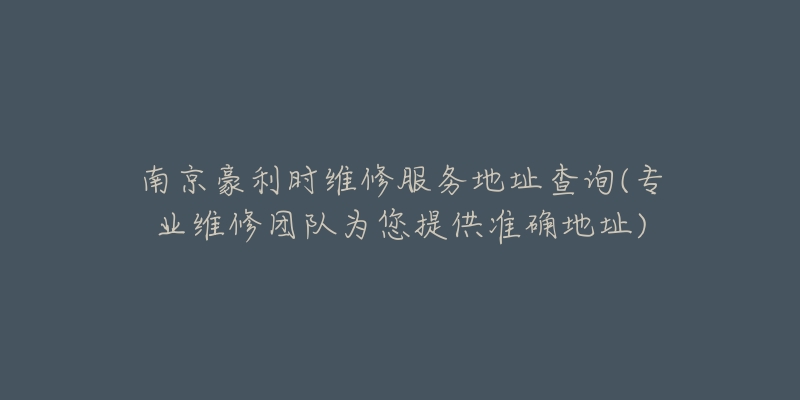 南京豪利时维修服务地址查询(专业维修团队为您提供准确地址)